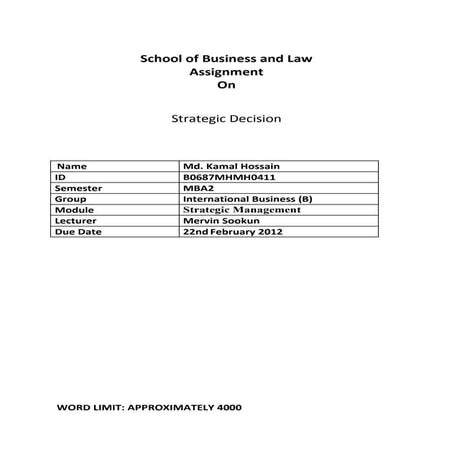 School of Business and Law
Assignment
On

Strategic Decision

| Name | Md. Kamal Hossain |
|---|---|
| ID | B0687MHMH0411 |
| Semester | MBA2 |
| Group | International Business (B) |
| Module | Strategic Management |
| Lecturer | Mervin Sookun |
| Due Date | 22nd February 2012 |

WORD LIMIT: APPROXIMATELY 4000